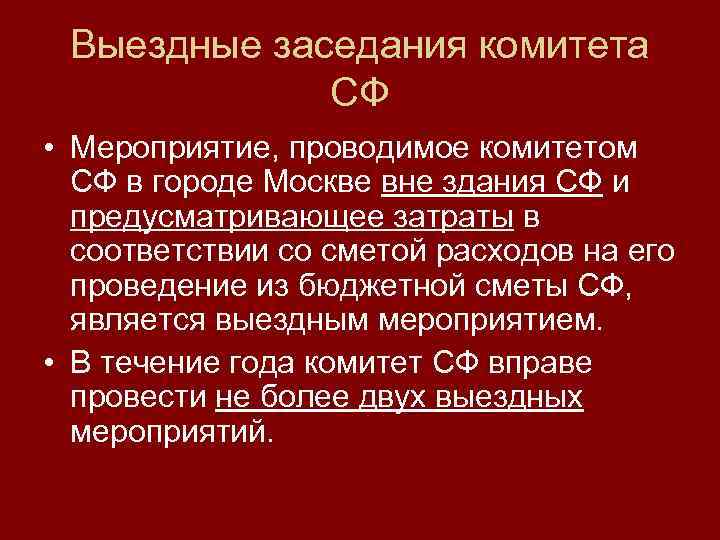 Выездные заседания комитета СФ

• Мероприятие, проводимое комитетом СФ в городе Москве вне здания СФ и предусматривающее затраты в соответствии со сметой расходов на его проведение из бюджетной сметы СФ, является выездным мероприятием.

• В течение года комитет СФ вправе провести не более двух выездных мероприятий.